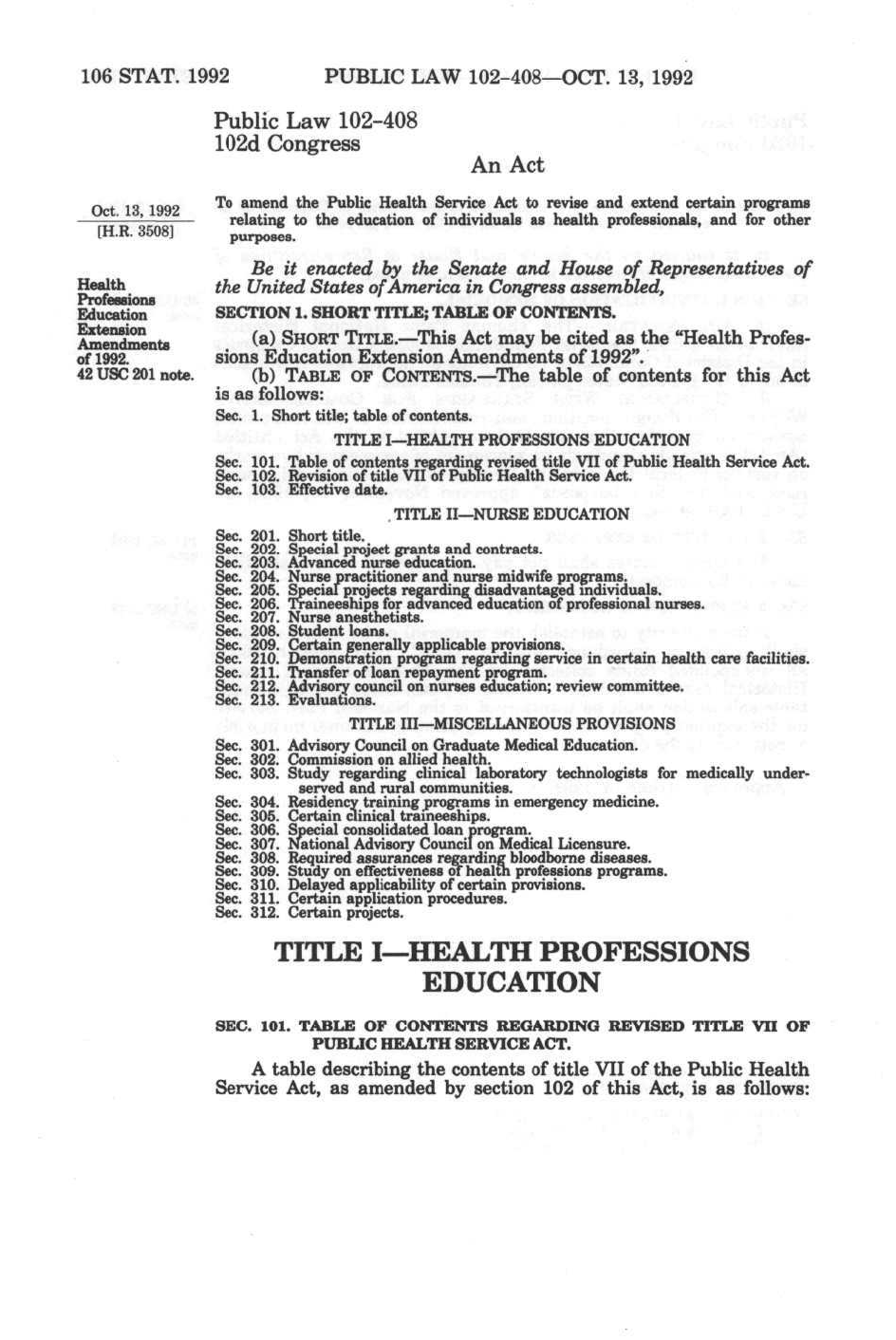 106 STAT. 1992 PUBLIC LAW 102-408—OCT. 13, 1992

Public Law 102-408
102d Congress

An Act

Oct. 13, 1992
[H.R. 3508]

To amend the Public Health Service Act to revise and extend certain programs relating to the education of individuals as health professionals, and for other purposes.

Be it enacted by the Senate and House of Representatives of the United States of America in Congress assembled,

Health Professions Education Extension Amendments of 1992.
42 USC 201 note.

SECTION 1. SHORT TITLE; TABLE OF CONTENTS.

(a) SHORT TITLE.—This Act may be cited as the "Health Professions Education Extension Amendments of 1992".

(b) TABLE OF CONTENTS.—The table of contents for this Act is as follows:

Sec. 1. Short title; table of contents.

TITLE I—HEALTH PROFESSIONS EDUCATION

Sec. 101. Table of contents regarding revised title VII of Public Health Service Act.
Sec. 102. Revision of title VII of Public Health Service Act.
Sec. 103. Effective date.

TITLE II—NURSE EDUCATION

Sec. 201. Short title.
Sec. 202. Special project grants and contracts.
Sec. 203. Advanced nurse education.
Sec. 204. Nurse practitioner and nurse midwife programs.
Sec. 205. Special projects regarding disadvantaged individuals.
Sec. 206. Traineeships for advanced education of professional nurses.
Sec. 207. Nurse anesthetists.
Sec. 208. Student loans.
Sec. 209. Certain generally applicable provisions.
Sec. 210. Demonstration program regarding service in certain health care facilities.
Sec. 211. Transfer of loan repayment program.
Sec. 212. Advisory council on nurses education; review committee.
Sec. 213. Evaluations.

TITLE III—MISCELLANEOUS PROVISIONS

Sec. 301. Advisory Council on Graduate Medical Education.
Sec. 302. Commission on allied health.
Sec. 303. Study regarding clinical laboratory technologists for medically underserved and rural communities.
Sec. 304. Residency training programs in emergency medicine.
Sec. 305. Certain clinical traineeships.
Sec. 306. Special consolidated loan program.
Sec. 307. National Advisory Council on Medical Licensure.
Sec. 308. Required assurances regarding bloodborne diseases.
Sec. 309. Study on effectiveness of health professions programs.
Sec. 310. Delayed applicability of certain provisions.
Sec. 311. Certain application procedures.
Sec. 312. Certain projects.

TITLE I—HEALTH PROFESSIONS EDUCATION

SEC. 101. TABLE OF CONTENTS REGARDING REVISED TITLE VII OF PUBLIC HEALTH SERVICE ACT.

A table describing the contents of title VII of the Public Health Service Act, as amended by section 102 of this Act, is as follows: